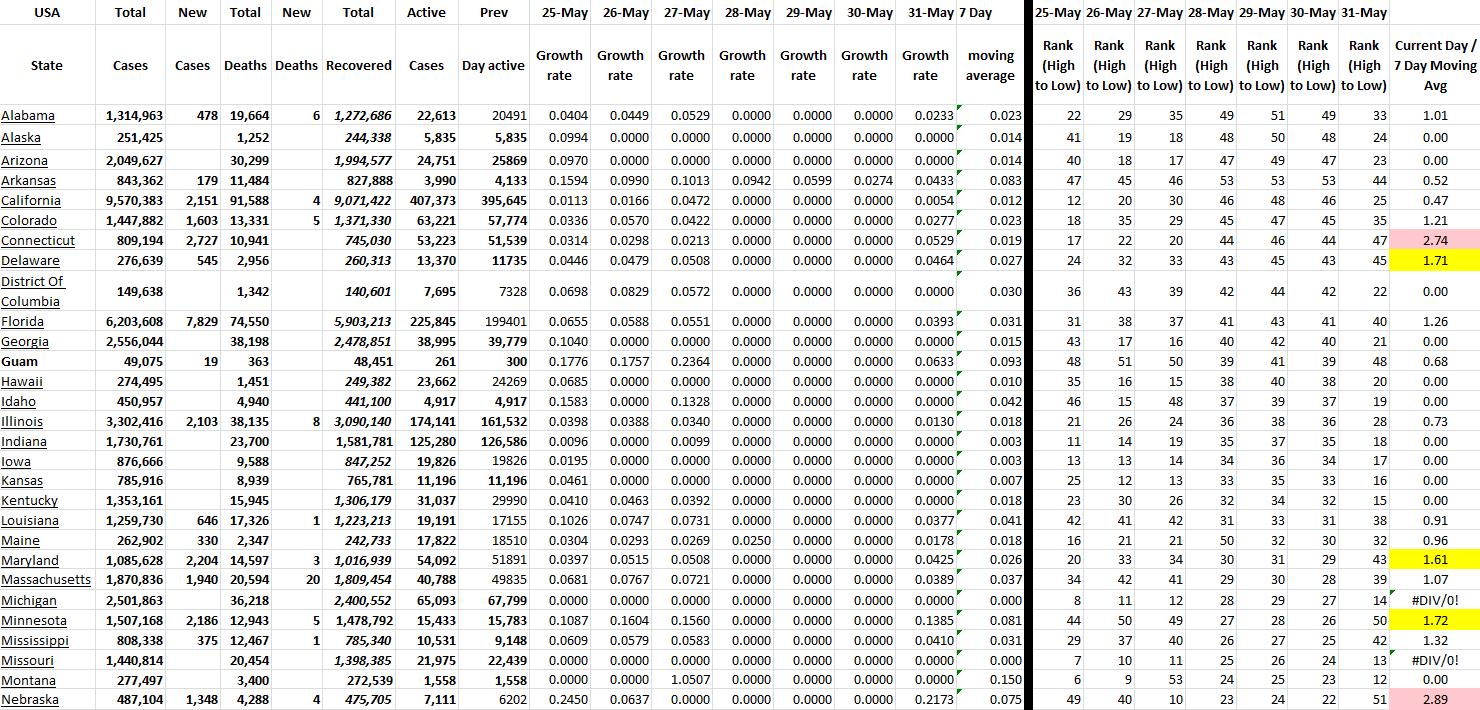 | USA | Total | New | Total | New | Total | Active | Prev | 25-May | 26-May | 27-May | 28-May | 29-May | 30-May | 31-May | 7 Day | 25-May | 26-May | 27-May | 28-May | 29-May | 30-May | 31-May | |
|---|---|---|---|---|---|---|---|---|---|---|---|---|---|---|---|---|---|---|---|---|---|---|---|
| State | Cases | Cases | Deaths | Deaths | Recovered | Cases | Day active | Growth rate | Growth rate | Growth rate | Growth rate | Growth rate | Growth rate | Growth rate | moving average | Rank (High to Low) | Rank (High to Low) | Rank (High to Low) | Rank (High to Low) | Rank (High to Low) | Rank (High to Low) | Rank (High to Low) | Current Day / 7 Day Moving Avg |
| Alabama | 1,314,963 | 478 | 19,664 | 6 | 1,272,686 | 22,613 | 20491 | 0.0404 | 0.0449 | 0.0529 | 0.0000 | 0.0000 | 0.0000 | 0.0233 | 0.023 | 22 | 29 | 35 | 49 | 51 | 49 | 33 | 1.01 |
| Alaska | 251,425 | | 1,252 | | 244,338 | 5,835 | 5,835 | 0.0994 | 0.0000 | 0.0000 | 0.0000 | 0.0000 | 0.0000 | 0.0000 | 0.014 | 41 | 19 | 18 | 48 | 50 | 48 | 24 | 0.00 |
| Arizona | 2,049,627 | | 30,299 | | 1,994,577 | 24,751 | 25869 | 0.0970 | 0.0000 | 0.0000 | 0.0000 | 0.0000 | 0.0000 | 0.0000 | 0.014 | 40 | 18 | 17 | 47 | 49 | 47 | 23 | 0.00 |
| Arkansas | 843,362 | 179 | 11,484 | | 827,888 | 3,990 | 4,133 | 0.1594 | 0.0990 | 0.1013 | 0.0942 | 0.0599 | 0.0274 | 0.0433 | 0.083 | 47 | 45 | 46 | 53 | 53 | 53 | 44 | 0.52 |
| California | 9,570,383 | 2,151 | 91,588 | 4 | 9,071,422 | 407,373 | 395,645 | 0.0113 | 0.0166 | 0.0472 | 0.0000 | 0.0000 | 0.0000 | 0.0054 | 0.012 | 12 | 20 | 30 | 46 | 48 | 46 | 25 | 0.47 |
| Colorado | 1,447,882 | 1,603 | 13,331 | 5 | 1,371,330 | 63,221 | 57,774 | 0.0336 | 0.0570 | 0.0422 | 0.0000 | 0.0000 | 0.0000 | 0.0277 | 0.023 | 18 | 35 | 29 | 45 | 47 | 45 | 35 | 1.21 |
| Connecticut | 809,194 | 2,727 | 10,941 | | 745,030 | 53,223 | 51,539 | 0.0314 | 0.0298 | 0.0213 | 0.0000 | 0.0000 | 0.0000 | 0.0529 | 0.019 | 17 | 22 | 20 | 44 | 46 | 44 | 47 | 2.74 |
| Delaware | 276,639 | 545 | 2,956 | | 260,313 | 13,370 | 11735 | 0.0446 | 0.0479 | 0.0508 | 0.0000 | 0.0000 | 0.0000 | 0.0464 | 0.027 | 24 | 32 | 33 | 43 | 45 | 43 | 45 | 1.71 |
| District Of Columbia | 149,638 | | 1,342 | | 140,601 | 7,695 | 7328 | 0.0698 | 0.0829 | 0.0572 | 0.0000 | 0.0000 | 0.0000 | 0.0000 | 0.030 | 36 | 43 | 39 | 42 | 44 | 42 | 22 | 0.00 |
| Florida | 6,203,608 | 7,829 | 74,550 | | 5,903,213 | 225,845 | 199401 | 0.0655 | 0.0588 | 0.0551 | 0.0000 | 0.0000 | 0.0000 | 0.0393 | 0.031 | 31 | 38 | 37 | 41 | 43 | 41 | 40 | 1.26 |
| Georgia | 2,556,044 | | 38,198 | | 2,478,851 | 38,995 | 39,779 | 0.1040 | 0.0000 | 0.0000 | 0.0000 | 0.0000 | 0.0000 | 0.0000 | 0.015 | 43 | 17 | 16 | 40 | 42 | 40 | 21 | 0.00 |
| Guam | 49,075 | 19 | 363 | | 48,451 | 261 | 300 | 0.1776 | 0.1757 | 0.2364 | 0.0000 | 0.0000 | 0.0000 | 0.0633 | 0.093 | 48 | 51 | 50 | 39 | 41 | 39 | 48 | 0.68 |
| Hawaii | 274,495 | | 1,451 | | 249,382 | 23,662 | 24269 | 0.0685 | 0.0000 | 0.0000 | 0.0000 | 0.0000 | 0.0000 | 0.0000 | 0.010 | 35 | 16 | 15 | 38 | 40 | 38 | 20 | 0.00 |
| Idaho | 450,957 | | 4,940 | | 441,100 | 4,917 | 4,917 | 0.1583 | 0.0000 | 0.1328 | 0.0000 | 0.0000 | 0.0000 | 0.0000 | 0.042 | 46 | 15 | 48 | 37 | 39 | 37 | 19 | 0.00 |
| Illinois | 3,302,416 | 2,103 | 38,135 | 8 | 3,090,140 | 174,141 | 161,532 | 0.0398 | 0.0388 | 0.0340 | 0.0000 | 0.0000 | 0.0000 | 0.0130 | 0.018 | 21 | 26 | 24 | 36 | 38 | 36 | 28 | 0.73 |
| Indiana | 1,730,761 | | 23,700 | | 1,581,781 | 125,280 | 126,586 | 0.0096 | 0.0000 | 0.0099 | 0.0000 | 0.0000 | 0.0000 | 0.0000 | 0.003 | 11 | 14 | 19 | 35 | 37 | 35 | 18 | 0.00 |
| Iowa | 876,666 | | 9,588 | | 847,252 | 19,826 | 19826 | 0.0195 | 0.0000 | 0.0000 | 0.0000 | 0.0000 | 0.0000 | 0.0000 | 0.003 | 13 | 13 | 14 | 34 | 36 | 34 | 17 | 0.00 |
| Kansas | 785,916 | | 8,939 | | 765,781 | 11,196 | 11,196 | 0.0461 | 0.0000 | 0.0000 | 0.0000 | 0.0000 | 0.0000 | 0.0000 | 0.007 | 25 | 12 | 13 | 33 | 35 | 33 | 16 | 0.00 |
| Kentucky | 1,353,161 | | 15,945 | | 1,306,179 | 31,037 | 29990 | 0.0410 | 0.0463 | 0.0392 | 0.0000 | 0.0000 | 0.0000 | 0.0000 | 0.018 | 23 | 30 | 26 | 32 | 34 | 32 | 15 | 0.00 |
| Louisiana | 1,259,730 | 646 | 17,326 | 1 | 1,223,213 | 19,191 | 17155 | 0.1026 | 0.0747 | 0.0731 | 0.0000 | 0.0000 | 0.0000 | 0.0377 | 0.041 | 42 | 41 | 42 | 31 | 33 | 31 | 38 | 0.91 |
| Maine | 262,902 | 330 | 2,347 | | 242,733 | 17,822 | 18510 | 0.0304 | 0.0293 | 0.0269 | 0.0250 | 0.0000 | 0.0000 | 0.0178 | 0.018 | 16 | 21 | 21 | 50 | 32 | 30 | 32 | 0.96 |
| Maryland | 1,085,628 | 2,204 | 14,597 | 3 | 1,016,939 | 54,092 | 51891 | 0.0397 | 0.0515 | 0.0508 | 0.0000 | 0.0000 | 0.0000 | 0.0425 | 0.026 | 20 | 33 | 34 | 30 | 31 | 29 | 43 | 1.61 |
| Massachusetts | 1,870,836 | 1,940 | 20,594 | 20 | 1,809,454 | 40,788 | 49835 | 0.0681 | 0.0767 | 0.0721 | 0.0000 | 0.0000 | 0.0000 | 0.0389 | 0.037 | 34 | 42 | 41 | 29 | 30 | 28 | 39 | 1.07 |
| Michigan | 2,501,863 | | 36,218 | | 2,400,552 | 65,093 | 67,799 | 0.0000 | 0.0000 | 0.0000 | 0.0000 | 0.0000 | 0.0000 | 0.0000 | 0.000 | 8 | 11 | 12 | 28 | 29 | 27 | 14 | #DIV/0! |
| Minnesota | 1,507,168 | 2,186 | 12,943 | 5 | 1,478,792 | 15,433 | 15,783 | 0.1087 | 0.1604 | 0.1560 | 0.0000 | 0.0000 | 0.0000 | 0.1385 | 0.081 | 44 | 50 | 49 | 27 | 28 | 26 | 50 | 1.72 |
| Mississippi | 808,338 | 375 | 12,467 | 1 | 785,340 | 10,531 | 9,148 | 0.0609 | 0.0579 | 0.0583 | 0.0000 | 0.0000 | 0.0000 | 0.0410 | 0.031 | 29 | 37 | 40 | 26 | 27 | 25 | 42 | 1.32 |
| Missouri | 1,440,814 | | 20,454 | | 1,398,385 | 21,975 | 22,439 | 0.0000 | 0.0000 | 0.0000 | 0.0000 | 0.0000 | 0.0000 | 0.0000 | 0.000 | 7 | 10 | 11 | 25 | 26 | 24 | 13 | #DIV/0! |
| Montana | 277,497 | | 3,400 | | 272,539 | 1,558 | 1,558 | 0.0000 | 0.0000 | 1.0507 | 0.0000 | 0.0000 | 0.0000 | 0.0000 | 0.150 | 6 | 9 | 53 | 24 | 25 | 23 | 12 | 0.00 |
| Nebraska | 487,104 | 1,348 | 4,288 | 4 | 475,705 | 7,111 | 6202 | 0.2450 | 0.0637 | 0.0000 | 0.0000 | 0.0000 | 0.0000 | 0.2173 | 0.075 | 49 | 40 | 10 | 23 | 24 | 22 | 51 | 2.89 |